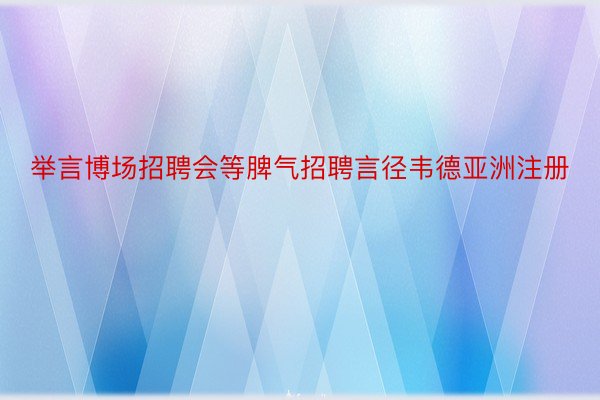 举言博场招聘会等脾气招聘言径韦德亚洲注册